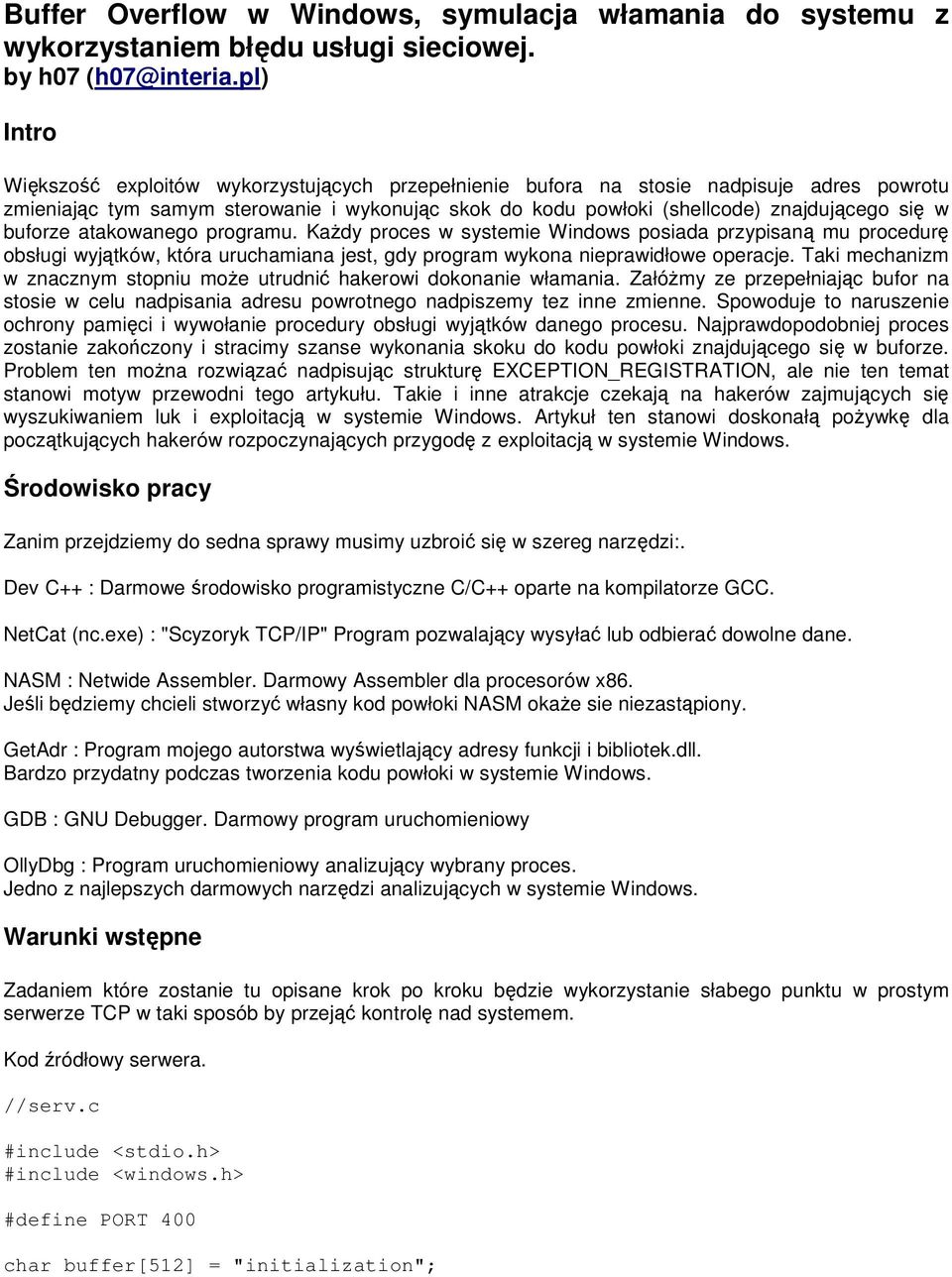 Buffer Overflow w Windows, symulacja włamania do systemu z wykorzystaniem błędu usługi sieciowej.
by h07 (h07@interia.pl)

Intro

Większość exploitów wykorzystujących przepełnienie bufora na stosie nadpisuje adres powrotu zmieniając tym samym sterowanie i wykonując skok do kodu powłoki (shellcode) znajdującego się w buforze atakowanego programu. Każdy proces w systemie Windows posiada przypisaną mu procedurę obsługi wyjątków, która uruchamiana jest, gdy program wykona nieprawidłowe operacje. Taki mechanizm w znacznym stopniu może utrudnić hakerowi dokonanie włamania. Załóżmy ze przepełniając bufor na stosie w celu nadpisania adresu powrotnego nadpiszemy tez inne zmienne. Spowoduje to naruszenie ochrony pamięci i wywołanie procedury obsługi wyjątków danego procesu. Najprawdopodobniej proces zostanie zakończony i stracimy szanse wykonania skoku do kodu powłoki znajdującego się w buforze. Problem ten można rozwiązać nadpisując strukturę EXCEPTION_REGISTRATION, ale nie ten temat stanowi motyw przewodni tego artykułu. Takie i inne atrakcje czekają na hakerów zajmujących się wyszukiwaniem luk i exploitacją w systemie Windows. Artykuł ten stanowi doskonałą pożywkę dla początkujących hakerów rozpoczynających przygodę z exploitacją w systemie Windows.

Środowisko pracy

Zanim przejdziemy do sedna sprawy musimy uzbroić się w szereg narzędzi:.

Dev C++ : Darmowe środowisko programistyczne C/C++ oparte na kompilatorze GCC.

NetCat (nc.exe) : "Scyzoryk TCP/IP" Program pozwalający wysyłać lub odbierać dowolne dane.

NASM : Netwide Assembler. Darmowy Assembler dla procesorów x86.
Jeśli będziemy chcieli stworzyć własny kod powłoki NASM okaże sie niezastąpiony.

GetAdr : Program mojego autorstwa wyświetlający adresy funkcji i bibliotek.dll.
Bardzo przydatny podczas tworzenia kodu powłoki w systemie Windows.

GDB : GNU Debugger. Darmowy program uruchomieniowy

OllyDbg : Program uruchomieniowy analizujący wybrany proces.
Jedno z najlepszych darmowych narzędzi analizujących w systemie Windows.

Warunki wstępne

Zadaniem które zostanie tu opisane krok po kroku będzie wykorzystanie słabego punktu w prostym serwerze TCP w taki sposób by przejąć kontrolę nad systemem.

Kod źródłowy serwera.

//serv.c

#include <stdio.h>
#include <windows.h>

#define PORT 400

char buffer[512] = "initialization";